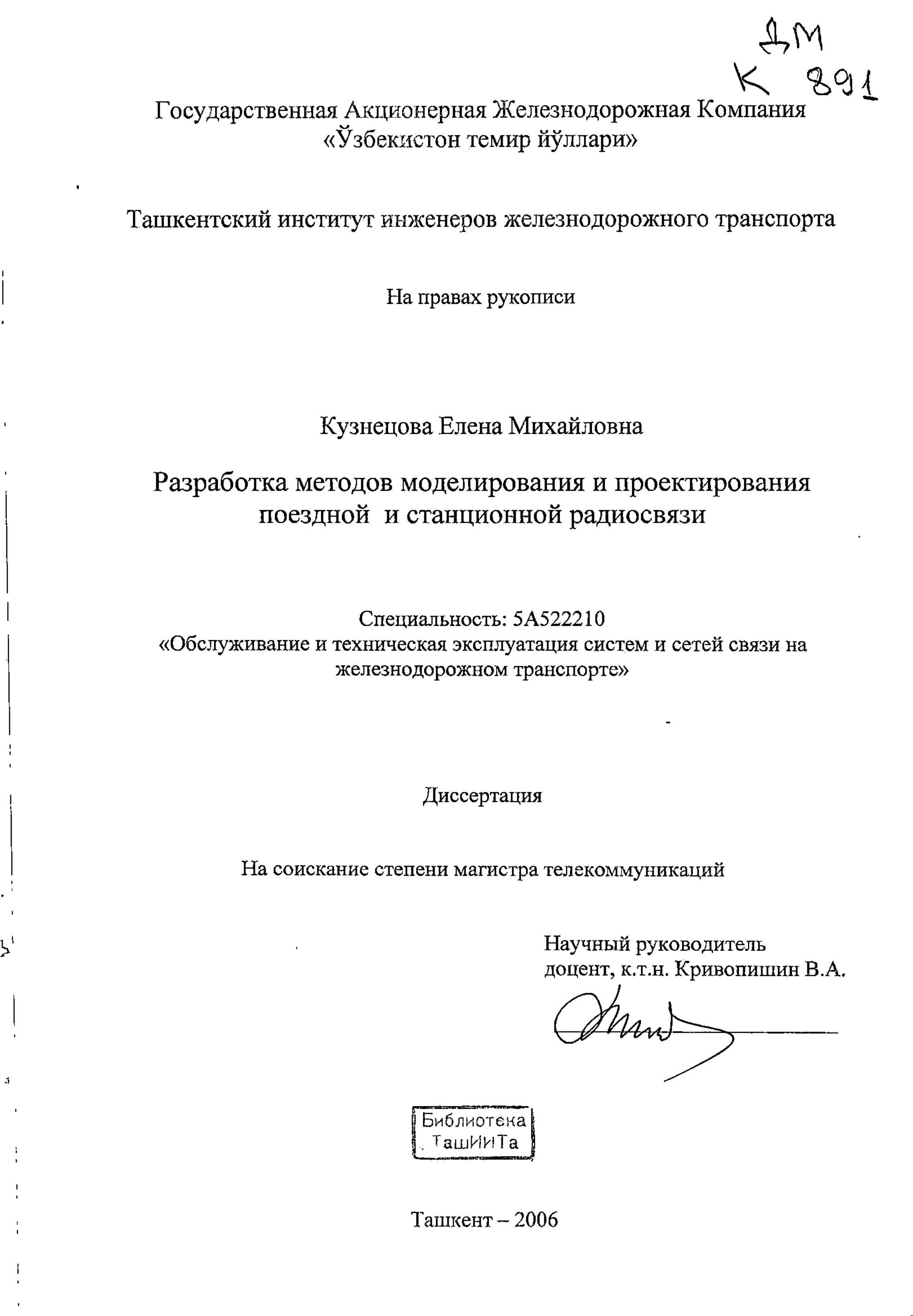 ДМ
К 891

Государственная Акционерная Железнодорожная Компания «Ўзбекистон темир йўллари»

Ташкентский институт инженеров железнодорожного транспорта

На правах рукописи

Кузнецова Елена Михайловна

Разработка методов моделирования и проектирования поездной и станционной радиосвязи

Специальность: 5А522210
«Обслуживание и техническая эксплуатация систем и сетей связи на железнодорожном транспорте»

Диссертация

На соискание степени магистра телекоммуникаций

Научный руководитель
доцент, к.т.н. Кривопишин В.А.

Библиотека ТашИИТа

Ташкент – 2006